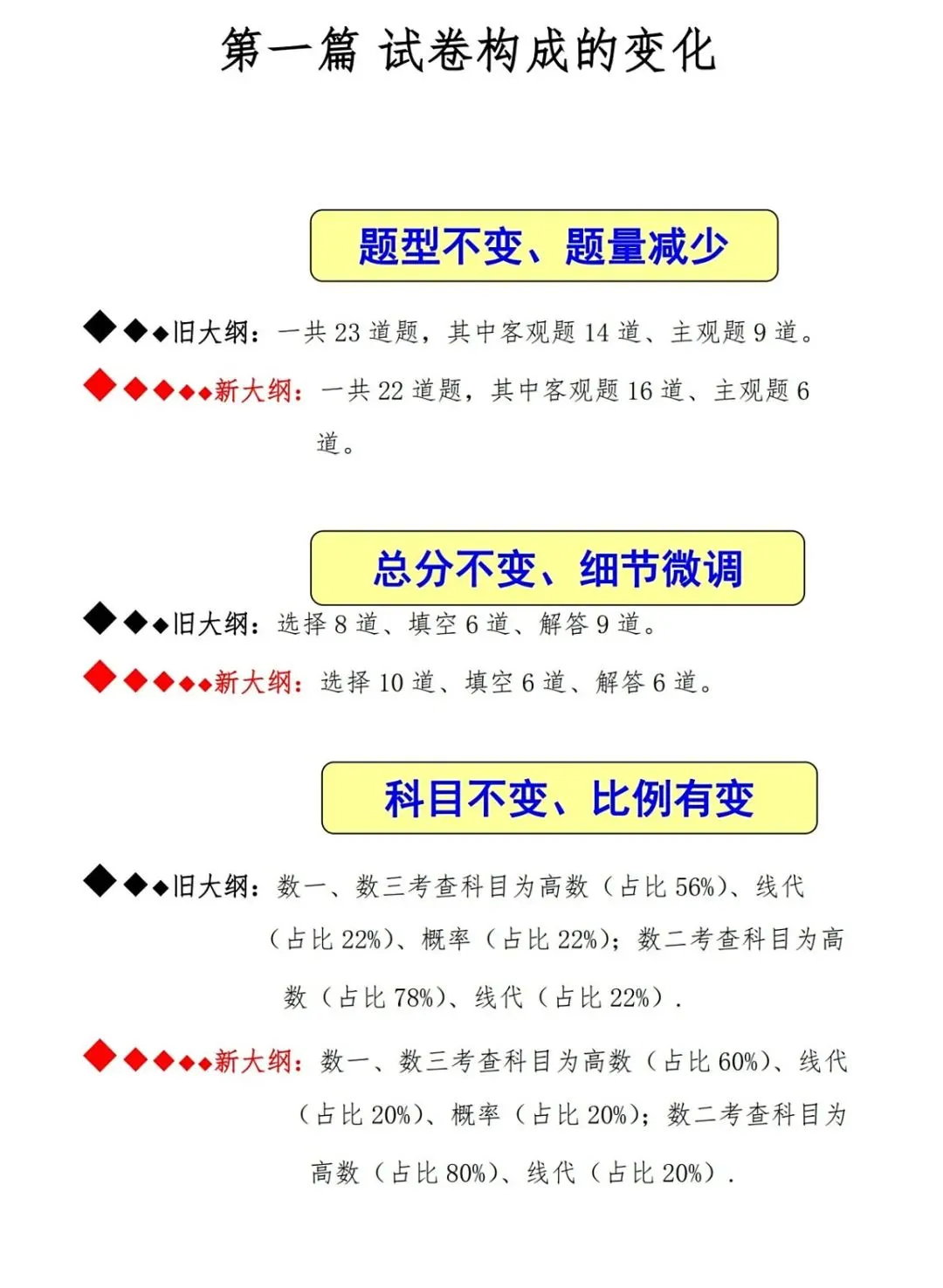 第一篇 试卷构成的变化

题型不变、题量减少

◆◆◆旧大纲：一共 23 道题，其中客观题 14 道、主观题 9 道。

◆◆◆◆◆新大纲：一共 22 道题，其中客观题 16 道、主观题 6 道。

总分不变、细节微调

◆◆◆旧大纲：选择 8 道、填空 6 道、解答 9 道。

◆◆◆◆◆新大纲：选择 10 道、填空 6 道、解答 6 道。

科目不变、比例有变

◆◆◆旧大纲：数一、数三考查科目为高数（占比 56%）、线代（占比 22%）、概率（占比 22%）；数二考查科目为高数（占比 78%）、线代（占比 22%）.

◆◆◆◆◆新大纲：数一、数三考查科目为高数（占比 60%）、线代（占比 20%）、概率（占比 20%）；数二考查科目为高数（占比 80%）、线代（占比 20%）.